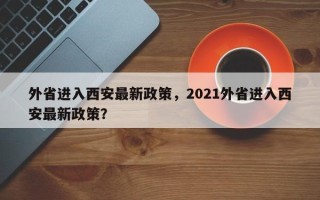 外省进入西安最新政策，2021外省进入西安最新政策?